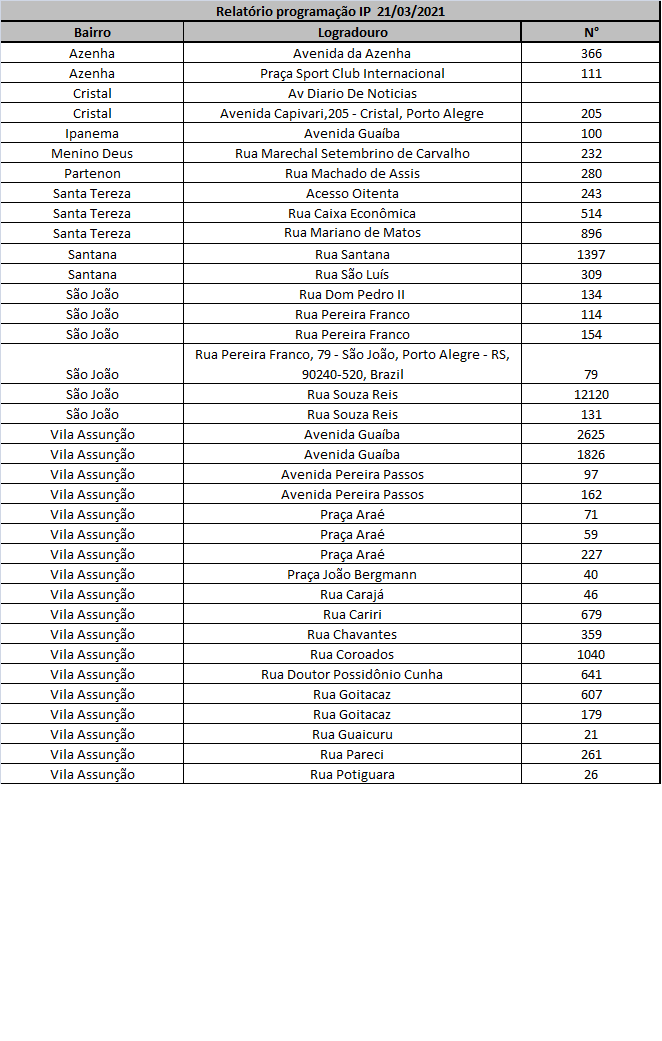 Relatório programação IP 21/03/2021

| Bairro | Logradouro | N° |
|---|---|---|
| Azenha | Avenida da Azenha | 366 |
| Azenha | Praça Sport Club Internacional | 111 |
| Cristal | Av Diario De Noticias | |
| Cristal | Avenida Capivari,205 - Cristal, Porto Alegre | 205 |
| Ipanema | Avenida Guaíba | 100 |
| Menino Deus | Rua Marechal Setembrino de Carvalho | 232 |
| Partenon | Rua Machado de Assis | 280 |
| Santa Tereza | Acesso Oitenta | 243 |
| Santa Tereza | Rua Caixa Econômica | 514 |
| Santa Tereza | Rua Mariano de Matos | 896 |
| Santana | Rua Santana | 1397 |
| Santana | Rua São Luís | 309 |
| São João | Rua Dom Pedro II | 134 |
| São João | Rua Pereira Franco | 114 |
| São João | Rua Pereira Franco | 154 |
| São João | Rua Pereira Franco, 79 - São João, Porto Alegre - RS, 90240-520, Brazil | 79 |
| São João | Rua Souza Reis | 12120 |
| São João | Rua Souza Reis | 131 |
| Vila Assunção | Avenida Guaíba | 2625 |
| Vila Assunção | Avenida Guaíba | 1826 |
| Vila Assunção | Avenida Pereira Passos | 97 |
| Vila Assunção | Avenida Pereira Passos | 162 |
| Vila Assunção | Praça Araé | 71 |
| Vila Assunção | Praça Araé | 59 |
| Vila Assunção | Praça Araé | 227 |
| Vila Assunção | Praça João Bergmann | 40 |
| Vila Assunção | Rua Carajá | 46 |
| Vila Assunção | Rua Cariri | 679 |
| Vila Assunção | Rua Chavantes | 359 |
| Vila Assunção | Rua Coroados | 1040 |
| Vila Assunção | Rua Doutor Possidônio Cunha | 641 |
| Vila Assunção | Rua Goitacaz | 607 |
| Vila Assunção | Rua Goitacaz | 179 |
| Vila Assunção | Rua Guaicuru | 21 |
| Vila Assunção | Rua Pareci | 261 |
| Vila Assunção | Rua Potiguara | 26 |